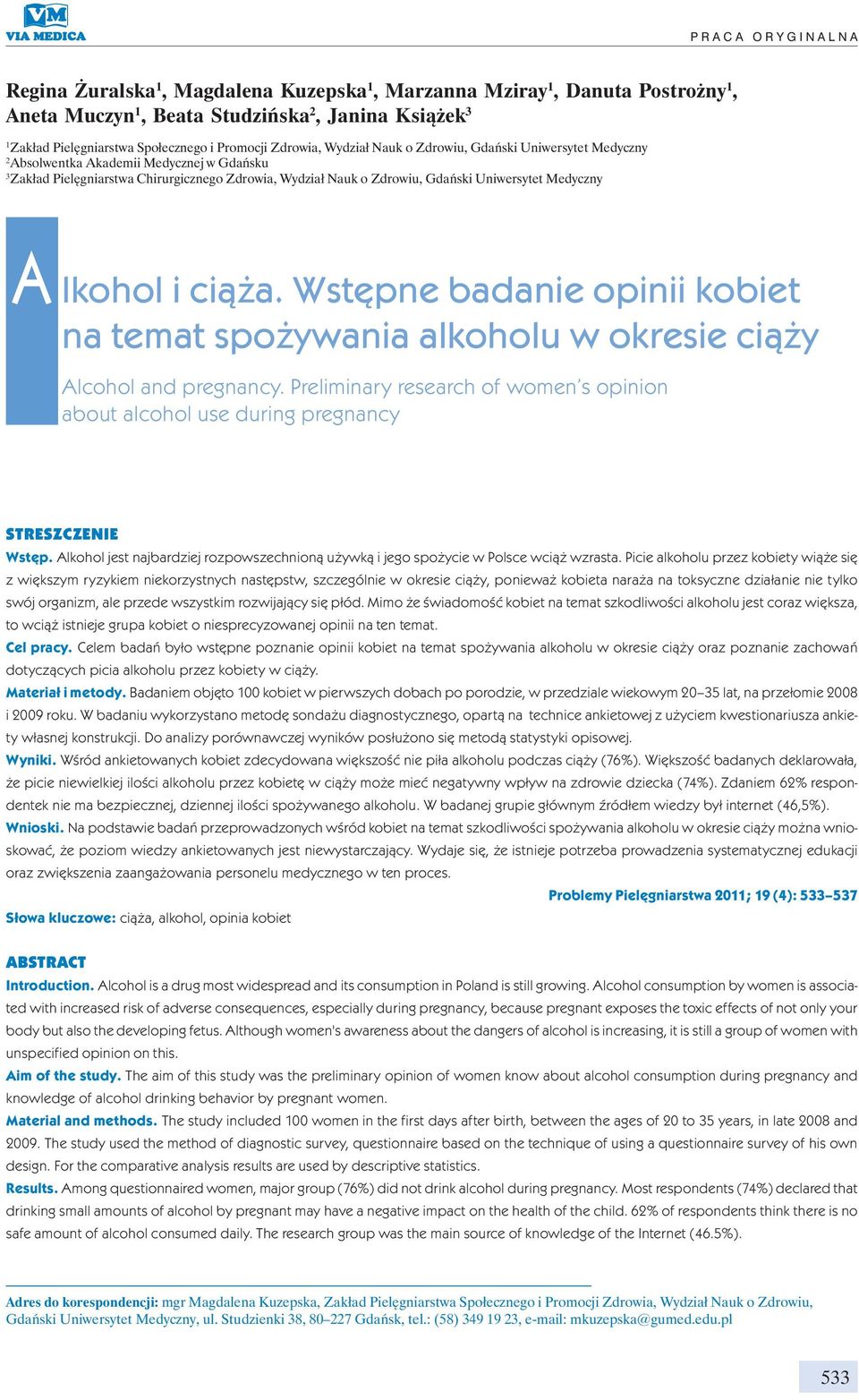 VM
VIA MEDICA

PRACA ORYGINALNA

Regina Żuralska$^1$, Magdalena Kuzepska$^1$, Marzanna Mziray$^1$, Danuta Postrożny$^1$, Aneta Muczyn$^1$, Beata Studzińska$^2$, Janina Książek$^3$

$^1$Zakład Pielęgniarstwa Społecznego i Promocji Zdrowia, Wydział Nauk o Zdrowiu, Gdański Uniwersytet Medyczny
$^2$Absolwentka Akademii Medycznej w Gdańsku
$^3$Zakład Pielęgniarstwa Chirurgicznego Zdrowia, Wydział Nauk o Zdrowiu, Gdański Uniwersytet Medyczny

Alkohol i ciąża. Wstępne badanie opinii kobiet na temat spożywania alkoholu w okresie ciąży

Alcohol and pregnancy. Preliminary research of women's opinion about alcohol use during pregnancy

STRESZCZENIE

Wstęp. Alkohol jest najbardziej rozpowszechnioną używką i jego spożycie w Polsce wciąż wzrasta. Picie alkoholu przez kobiety wiąże się z większym ryzykiem niekorzystnych następstw, szczególnie w okresie ciąży, ponieważ kobieta naraża na toksyczne działanie nie tylko swój organizm, ale przede wszystkim rozwijający się płód. Mimo że świadomość kobiet na temat szkodliwości alkoholu jest coraz większa, to wciąż istnieje grupa kobiet o niesprecyzowanej opinii na ten temat.
Cel pracy. Celem badań było wstępne poznanie opinii kobiet na temat spożywania alkoholu w okresie ciąży oraz poznanie zachowań dotyczących picia alkoholu przez kobiety w ciąży.
Materiał i metody. Badaniem objęto 100 kobiet w pierwszych dobach po porodzie, w przedziale wiekowym 20–35 lat, na przełomie 2008 i 2009 roku. W badaniu wykorzystano metodę sondażu diagnostycznego, opartą na technice ankietowej z użyciem kwestionariusza ankiety własnej konstrukcji. Do analizy porównawczej wyników posłużono się metodą statystyki opisowej.
Wyniki. Wśród ankietowanych kobiet zdecydowana większość nie piła alkoholu podczas ciąży (76%). Większość badanych deklarowała, że picie niewielkiej ilości alkoholu przez kobietę w ciąży może mieć negatywny wpływ na zdrowie dziecka (74%). Zdaniem 62% respondentek nie ma bezpiecznej, dziennej ilości spożywanego alkoholu. W badanej grupie głównym źródłem wiedzy był internet (46,5%).
Wnioski. Na podstawie badań przeprowadzonych wśród kobiet na temat szkodliwości spożywania alkoholu w okresie ciąży można wnioskować, że poziom wiedzy ankietowanych jest niewystarczający. Wydaje się, że istnieje potrzeba prowadzenia systematycznej edukacji oraz zwiększenia zaangażowania personelu medycznego w ten proces.
Problemy Pielęgniarstwa 2011; 19 (4): 533–537
Słowa kluczowe: ciąża, alkohol, opinia kobiet

ABSTRACT

Introduction. Alcohol is a drug most widespread and its consumption in Poland is still growing. Alcohol consumption by women is associated with increased risk of adverse consequences, especially during pregnancy, because pregnant exposes the toxic effects of not only your body but also the developing fetus. Although women's awareness about the dangers of alcohol is increasing, it is still a group of women with unspecified opinion on this.
Aim of the study. The aim of this study was the preliminary opinion of women know about alcohol consumption during pregnancy and knowledge of alcohol drinking behavior by pregnant women.
Material and methods. The study included 100 women in the first days after birth, between the ages of 20 to 35 years, in late 2008 and 2009. The study used the method of diagnostic survey, questionnaire based on the technique of using a questionnaire survey of his own design. For the comparative analysis results are used by descriptive statistics.
Results. Among questionnaired women, major group (76%) did not drink alcohol during pregnancy. Most respondents (74%) declared that drinking small amounts of alcohol by pregnant may have a negative impact on the health of the child. 62% of respondents think there is no safe amount of alcohol consumed daily. The research group was the main source of knowledge of the Internet (46.5%).

Adres do korespondencji: mgr Magdalena Kuzepska, Zakład Pielęgniarstwa Społecznego i Promocji Zdrowia, Wydział Nauk o Zdrowiu, Gdański Uniwersytet Medyczny, ul. Studzienki 38, 80–227 Gdańsk, tel.: (58) 349 19 23, e-mail: mkuzepska@gumed.edu.pl

533